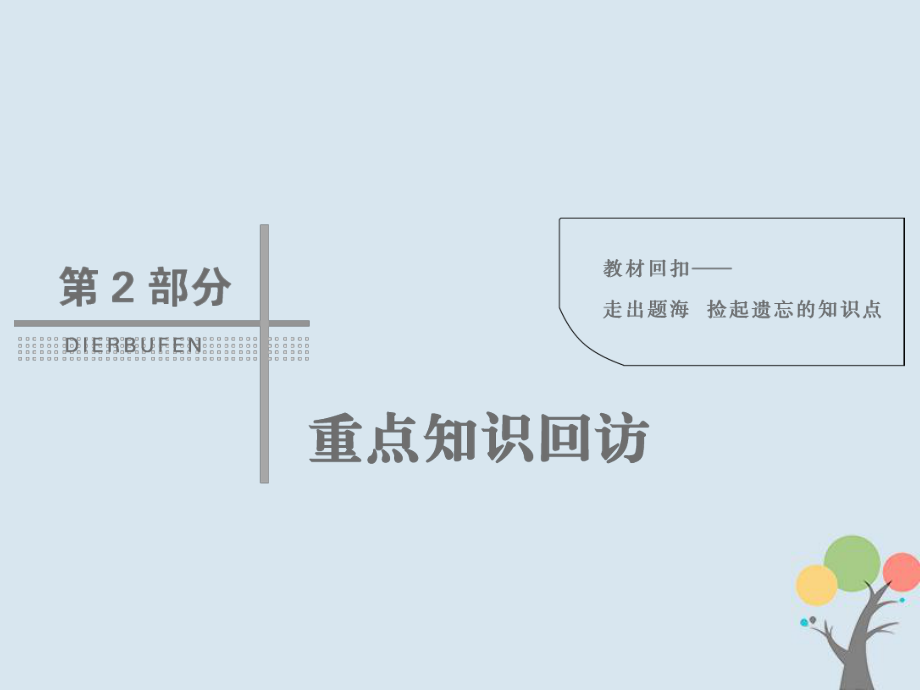 第 2 部分

DIERBUFEN

教材回扣——

走出题海 捡起遗忘的知识点

重点知识回访